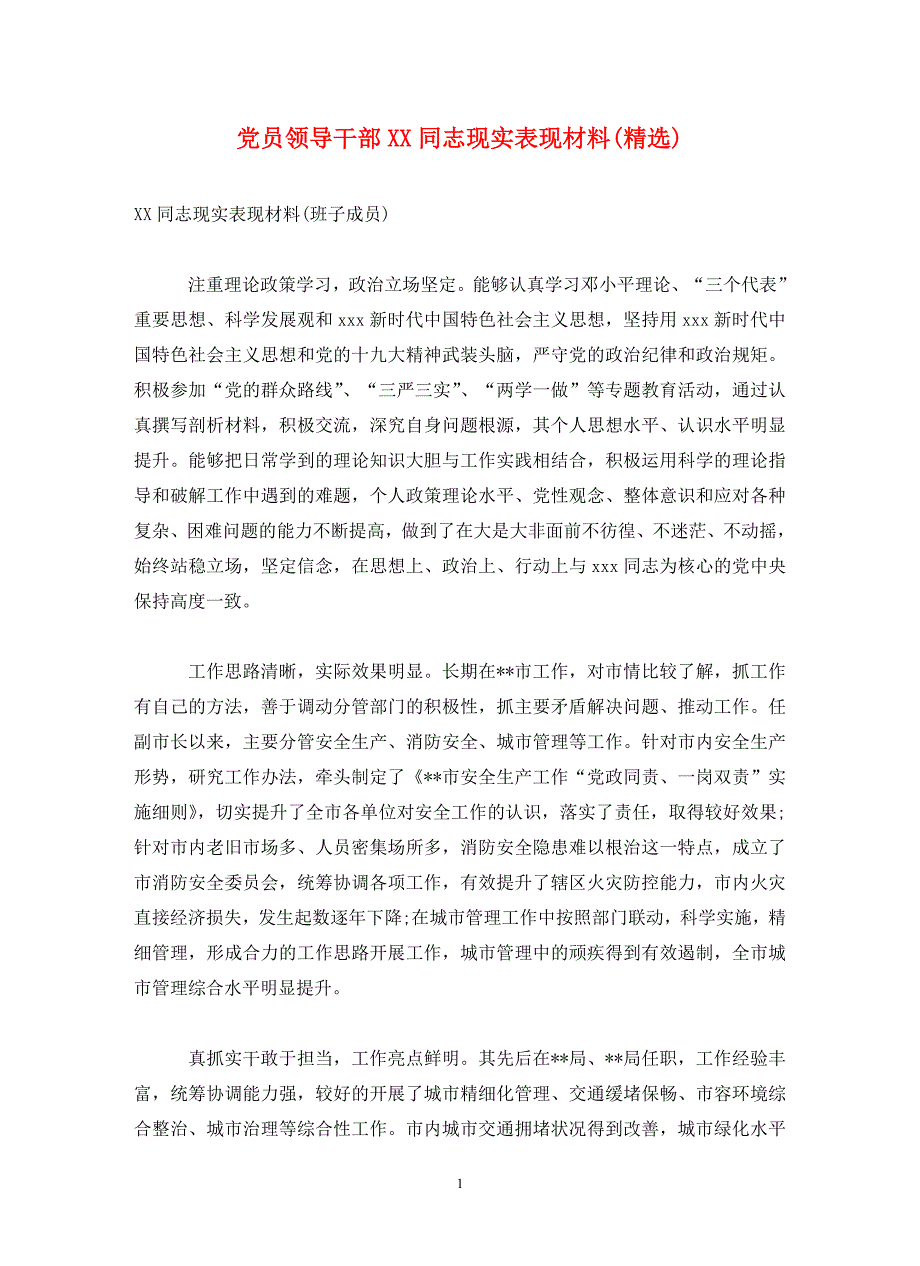 党员领导干部XX同志现实表现材料(精选)

XX同志现实表现材料(班子成员)

注重理论政策学习，政治立场坚定。能够认真学习邓小平理论、“三个代表”重要思想、科学发展观和xxx新时代中国特色社会主义思想，坚持用xxx新时代中国特色社会主义思想和党的十九大精神武装头脑，严守党的政治纪律和政治规矩。积极参加“党的群众路线”、“三严三实”、“两学一做”等专题教育活动，通过认真撰写剖析材料，积极交流，深究自身问题根源，其个人思想水平、认识水平明显提升。能够把日常学到的理论知识大胆与工作实践相结合，积极运用科学的理论指导和破解工作中遇到的难题，个人政策理论水平、党性观念、整体意识和应对各种复杂、困难问题的能力不断提高，做到了在大是大非面前不彷徨、不迷茫、不动摇，始终站稳立场，坚定信念，在思想上、政治上、行动上与xxx同志为核心的党中央保持高度一致。

工作思路清晰，实际效果明显。长期在**市工作，对市情比较了解，抓工作有自己的方法，善于调动分管部门的积极性，抓主要矛盾解决问题、推动工作。任副市长以来，主要分管安全生产、消防安全、城市管理等工作。针对市内安全生产形势，研究工作办法，牵头制定了《**市安全生产工作“党政同责、一岗双责”实施细则》，切实提升了全市各单位对安全工作的认识，落实了责任，取得较好效果;针对市内老旧市场多、人员密集场所多，消防安全隐患难以根治这一特点，成立了市消防安全委员会，统筹协调各项工作，有效提升了辖区火灾防控能力，市内火灾直接经济损失，发生起数逐年下降;在城市管理工作中按照部门联动，科学实施，精细管理，形成合力的工作思路开展工作，城市管理中的顽疾得到有效遏制，全市城市管理综合水平明显提升。

真抓实干敢于担当，工作亮点鲜明。其先后在**局、**局任职，工作经验丰富，统筹协调能力强，较好的开展了城市精细化管理、交通缓堵保畅、市容环境综合整治、城市治理等综合性工作。市内城市交通拥堵状况得到改善，城市绿化水平

1